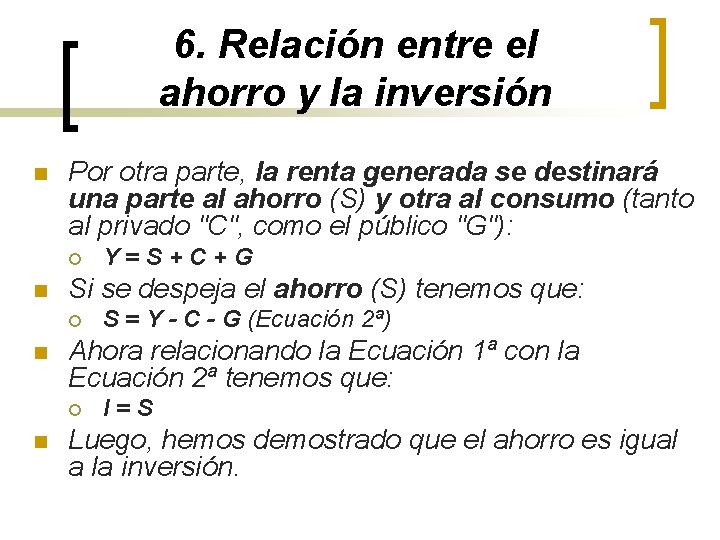 6. Relación entre el ahorro y la inversión

Por otra parte, la renta generada se destinará una parte al ahorro (S) y otra al consumo (tanto al privado "C", como el público "G"):

$Y = S + C + G$

Si se despeja el ahorro (S) tenemos que:

$S = Y - C - G$ (Ecuación 2ª)

Ahora relacionando la Ecuación 1ª con la Ecuación 2ª tenemos que:

$I = S$

Luego, hemos demostrado que el ahorro es igual a la inversión.